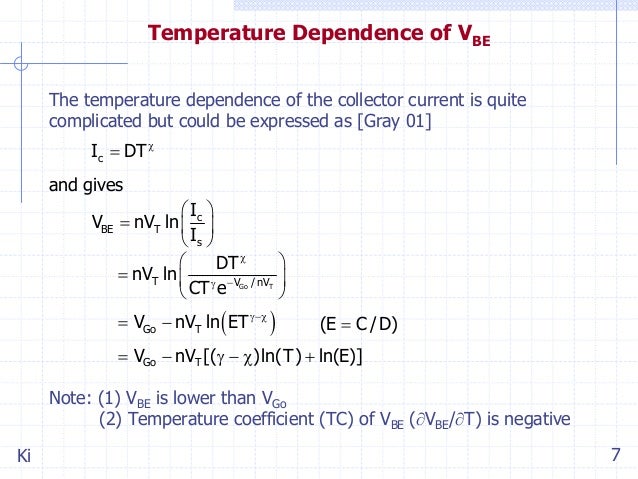 Temperature Dependence of $V_{BE}$

The temperature dependence of the collector current is quite complicated but could be expressed as [Gray 01]

$I_c = DT^{\chi}$

and gives

$V_{BE} = nV_T \ln\left(\frac{I_c}{I_s}\right)$

$= nV_T \ln\left(\frac{DT^{\chi}}{CT^{\gamma}e^{-V_{Go}/nV_T}}\right)$

$= V_{Go} - nV_T \ln\left(ET^{\gamma-\chi}\right)$ $(E = C/D)$

$= V_{Go} - nV_T[(\gamma - \chi)\ln(T) + \ln(E)]$

Note: (1) $V_{BE}$ is lower than $V_{Go}$
(2) Temperature coefficient (TC) of $V_{BE}$ ($\partial V_{BE}/\partial T$) is negative

Ki

7